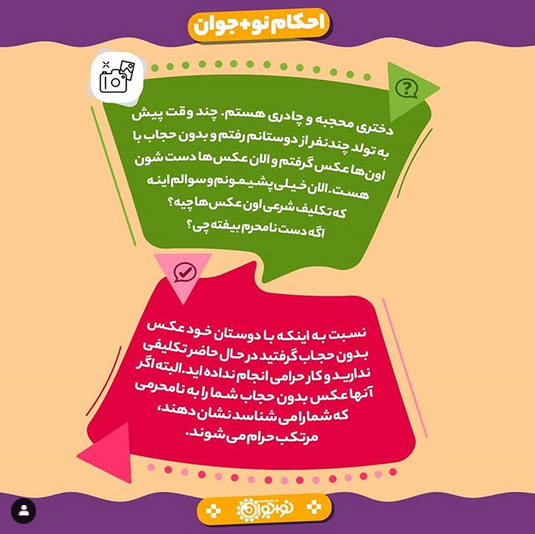 احکام نو+جوان

دختری محجبه و چادری هستم. چند وقت پیش به تولد چندنفر از دوستانم رفتم و بدون حجاب با اون ها عکس گرفتم و الان عکس ها دست شون هست. الان خیلی پشیمونم و سوالم اینه که تکلیف شرعی اون عکس ها چیه؟ اگه دست نامحرم بیفته چی؟

نسبت به اینکه با دوستان خود عکس بدون حجاب گرفتید در حال حاضر تکلیفی ندارید و کار حرامی انجام نداده اید. البته اگر آنها عکس بدون حجاب شما را به نامحرمی که شما را می شناسد نشان دهند، مرتکب حرام می شوند.

نوجوان